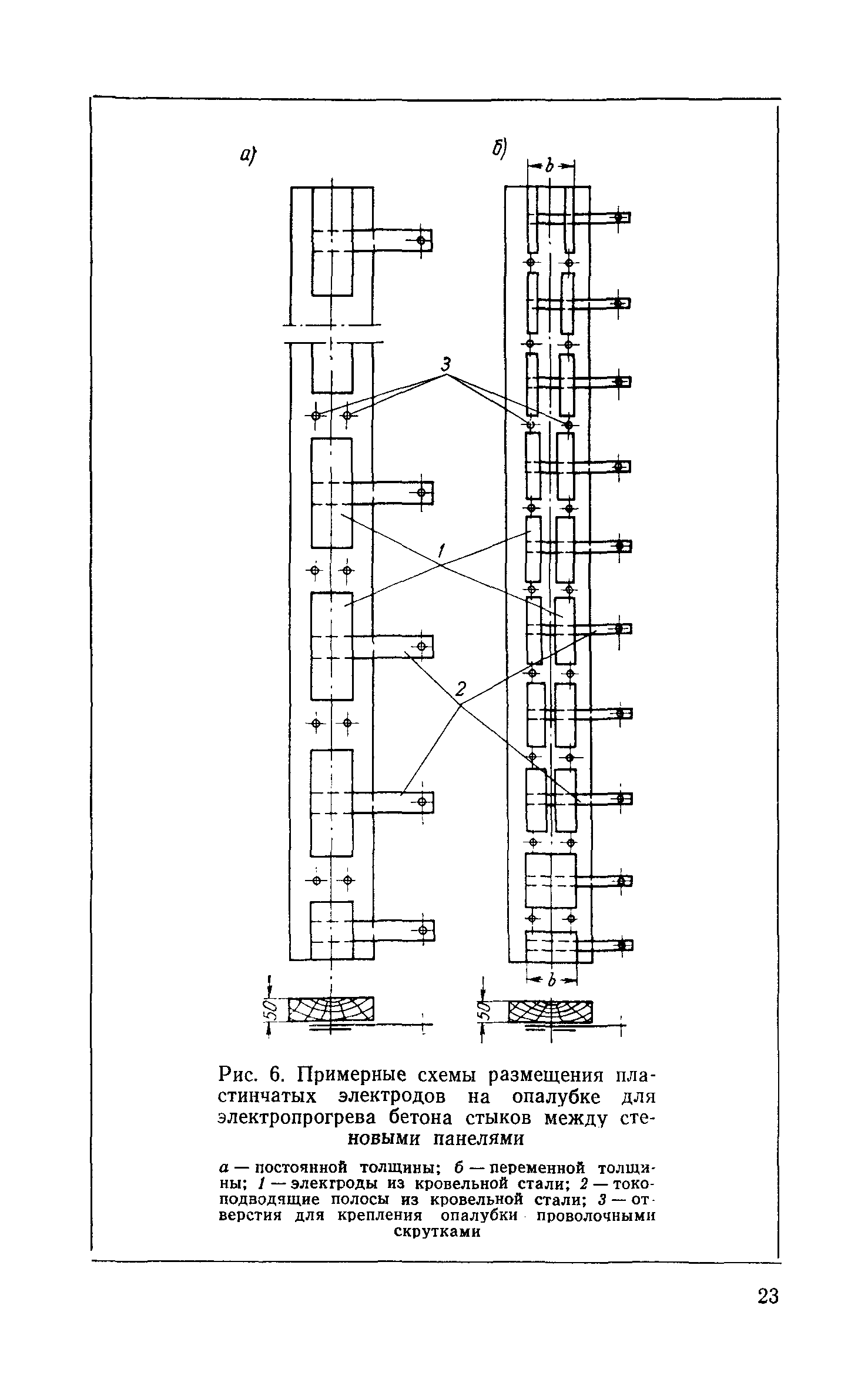 а)

б)

b

3

1

2

b

50

50

Рис. 6. Примерные схемы размещения пластинчатых электродов на опалубке для электропрогрева бетона стыков между стеновыми панелями

а — постоянной толщины; б — переменной толщины; 1 — электроды из кровельной стали; 2 — токоподводящие полосы из кровельной стали; 3 — отверстия для крепления опалубки проволочными скрутками

23